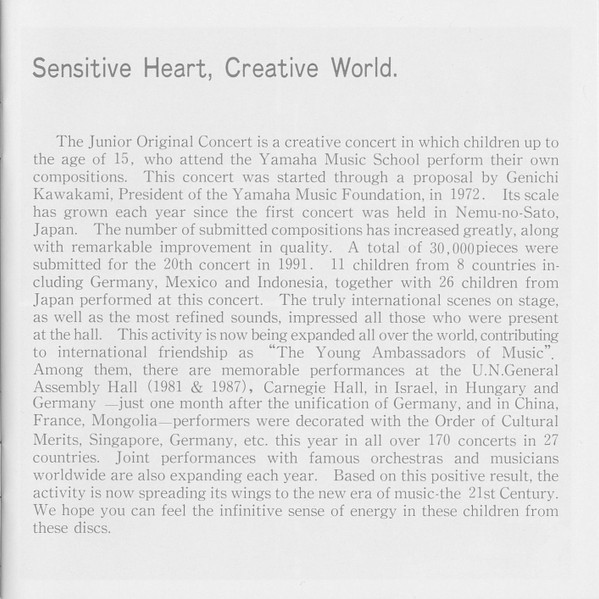 Sensitive Heart, Creative World.

The Junior Original Concert is a creative concert in which children up to the age of 15, who attend the Yamaha Music School perform their own compositions. This concert was started through a proposal by Genichi Kawakami, President of the Yamaha Music Foundation, in 1972. Its scale has grown each year since the first concert was held in Nemu-no-Sato, Japan. The number of submitted compositions has increased greatly, along with remarkable improvement in quality. A total of 30,000pieces were submitted for the 20th concert in 1991. 11 children from 8 countries including Germany, Mexico and Indonesia, together with 26 children from Japan performed at this concert. The truly international scenes on stage, as well as the most refined sounds, impressed all those who were present at the hall. This activity is now being expanded all over the world, contributing to international friendship as "The Young Ambassadors of Music". Among them, there are memorable performances at the U.N.General Assembly Hall (1981 & 1987), Carnegie Hall, in Israel, in Hungary and Germany —just one month after the unification of Germany, and in China, France, Mongolia—performers were decorated with the Order of Cultural Merits, Singapore, Germany, etc. this year in all over 170 concerts in 27 countries. Joint performances with famous orchestras and musicians worldwide are also expanding each year. Based on this positive result, the activity is now spreading its wings to the new era of music-the 21st Century. We hope you can feel the infinitive sense of energy in these children from these discs.